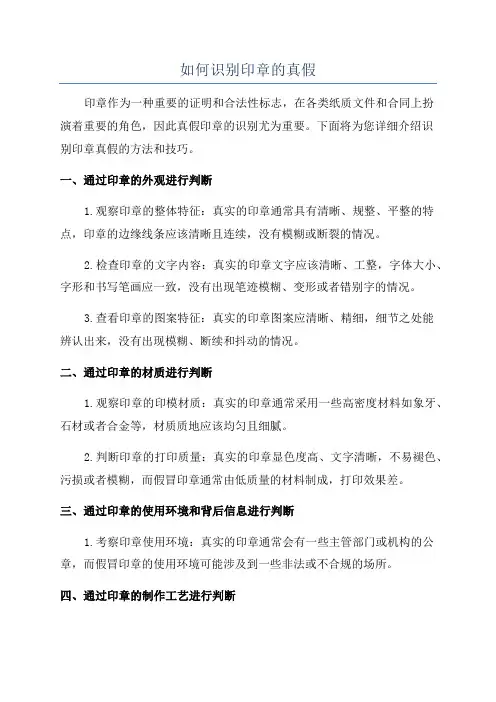 如何识别印章的真假

印章作为一种重要的证明和合法性标志，在各类纸质文件和合同上扮演着重要的角色，因此真假印章的识别尤为重要。下面将为您详细介绍识别印章真假的方法和技巧。

一、通过印章的外观进行判断

1.观察印章的整体特征：真实的印章通常具有清晰、规整、平整的特点，印章的边缘线条应该清晰且连续，没有模糊或断裂的情况。

2.检查印章的文字内容：真实的印章文字应该清晰、工整，字体大小、字形和书写笔画应一致，没有出现笔迹模糊、变形或者错别字的情况。

3.查看印章的图案特征：真实的印章图案应清晰、精细，细节之处能辨认出来，没有出现模糊、断续和抖动的情况。

二、通过印章的材质进行判断

1.观察印章的印模材质：真实的印章通常采用一些高密度材料如象牙、石材或者合金等，材质质地应该均匀且细腻。

2.判断印章的打印质量：真实的印章显色度高、文字清晰，不易褪色、污损或者模糊，而假冒印章通常由低质量的材料制成，打印效果差。

三、通过印章的使用环境和背后信息进行判断

1.考察印章使用环境：真实的印章通常会有一些主管部门或机构的公章，而假冒印章的使用环境可能涉及到一些非法或不合规的场所。

四、通过印章的制作工艺进行判断